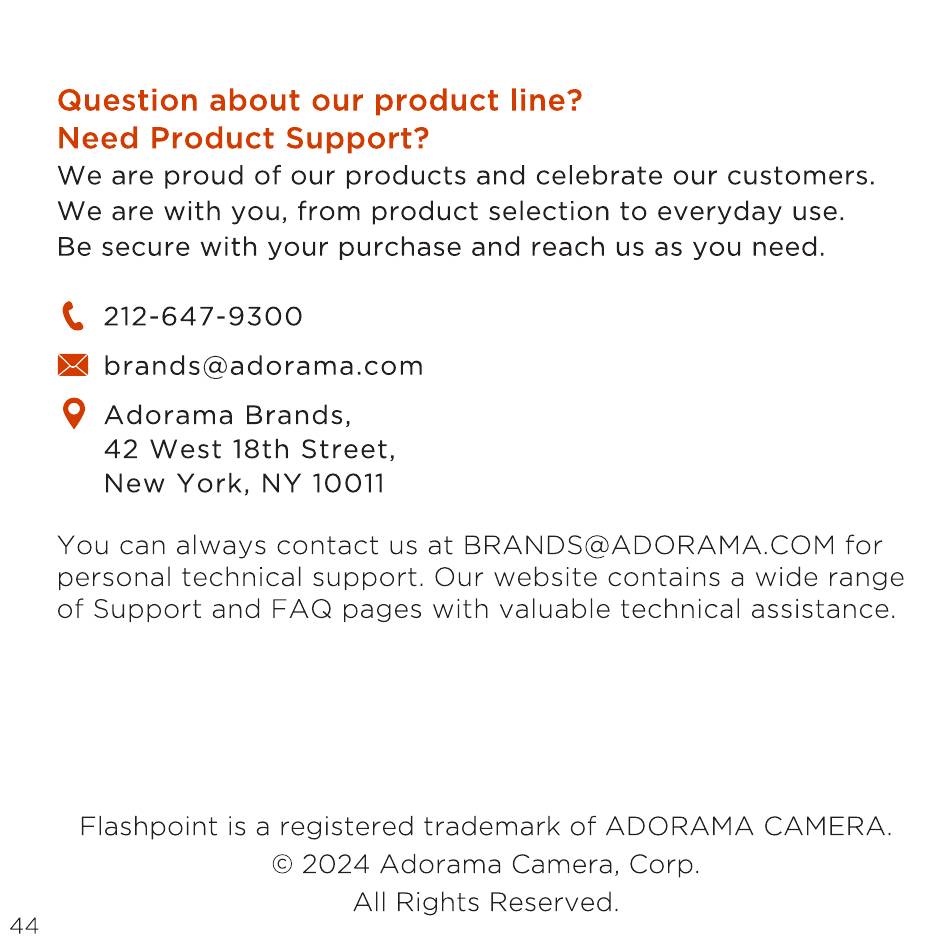 Question about our product line?
Need Product Support?
We are proud of our products and celebrate our customers. We are with you, from product selection to everyday use. Be secure with your purchase and reach us as you need.

212-647-9300

brands@adorama.com

Adorama Brands,
42 West 18th Street,
New York, NY 10011

You can always contact us at BRANDS@ADORAMA.COM for personal technical support. Our website contains a wide range of Support and FAQ pages with valuable technical assistance.

Flashpoint is a registered trademark of ADORAMA CAMERA.
© 2024 Adorama Camera, Corp.
All Rights Reserved.

44